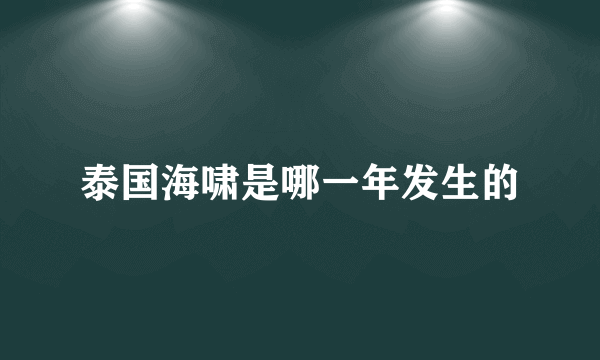 泰国海啸是哪一年发生的